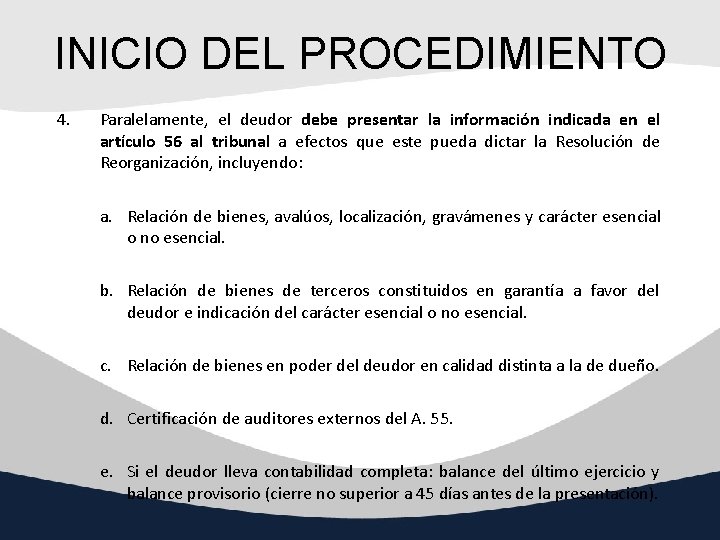 INICIO DEL PROCEDIMIENTO

4. Paralelamente, el deudor debe presentar la información indicada en el artículo 56 al tribunal a efectos que este pueda dictar la Resolución de Reorganización, incluyendo:

a. Relación de bienes, avalúos, localización, gravámenes y carácter esencial o no esencial.

b. Relación de bienes de terceros constituidos en garantía a favor del deudor e indicación del carácter esencial o no esencial.

c. Relación de bienes en poder del deudor en calidad distinta a la de dueño.

d. Certificación de auditores externos del A. 55.

e. Si el deudor lleva contabilidad completa: balance del último ejercicio y balance provisorio (cierre no superior a 45 días antes de la presentación).